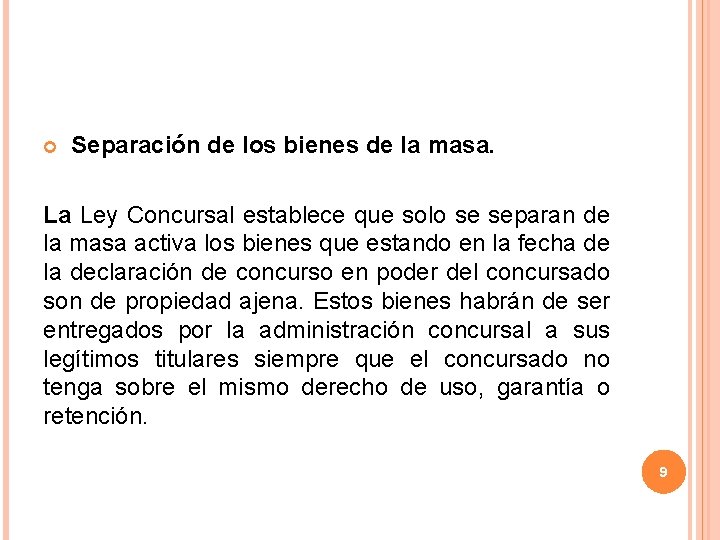 Separación de los bienes de la masa.

La Ley Concursal establece que solo se separan de la masa activa los bienes que estando en la fecha de la declaración de concurso en poder del concursado son de propiedad ajena. Estos bienes habrán de ser entregados por la administración concursal a sus legítimos titulares siempre que el concursado no tenga sobre el mismo derecho de uso, garantía o retención.

9